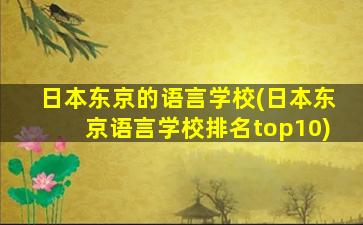 日本东京的语言学校(日本东京语言学校排名top10)